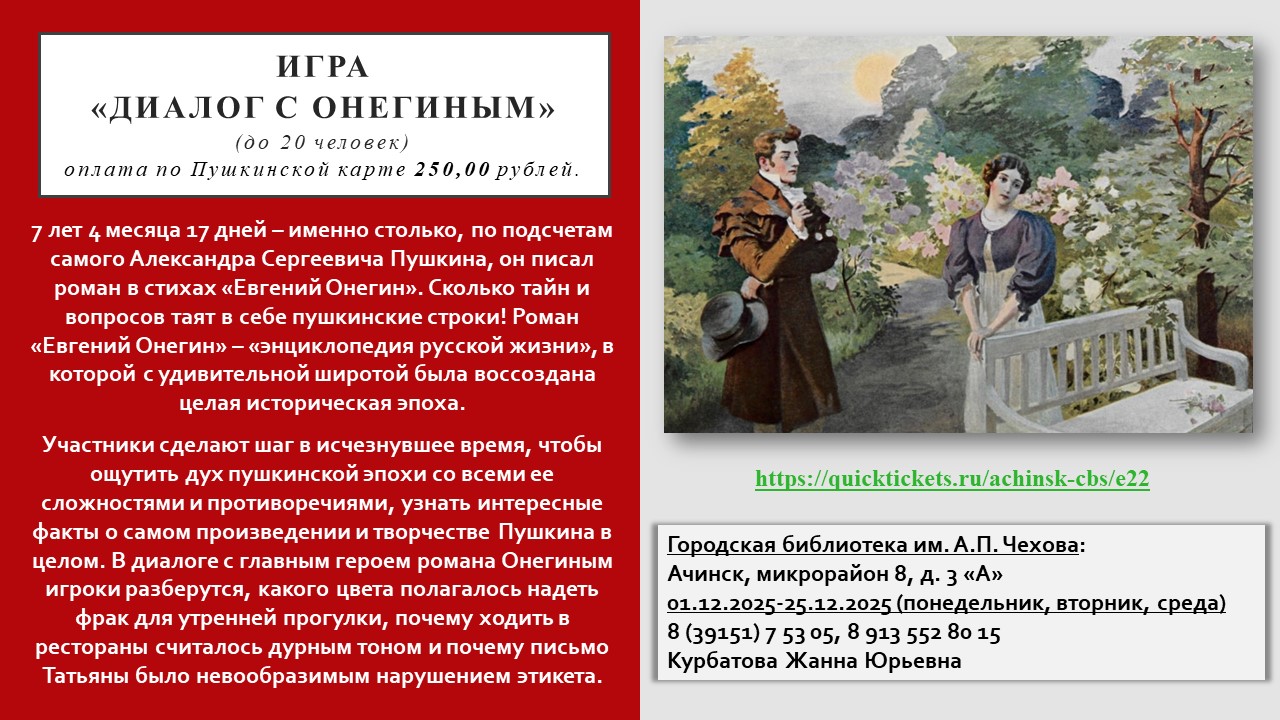 ИГРА
«ДИАЛОГ С ОНЕГИНЫМ»
(до 20 человек)
оплата по Пушкинской карте 250,00 рублей.

7 лет 4 месяца 17 дней – именно столько, по подсчетам самого Александра Сергеевича Пушкина, он писал роман в стихах «Евгений Онегин». Сколько тайн и вопросов таят в себе пушкинские строки! Роман «Евгений Онегин» – «энциклопедия русской жизни», в которой с удивительной широтой была воссоздана целая историческая эпоха.

Участники сделают шаг в исчезнувшее время, чтобы ощутить дух пушкинской эпохи со всеми ее сложностями и противоречиями, узнать интересные факты о самом произведении и творчестве Пушкина в целом. В диалоге с главным героем романа Онегиным игроки разберутся, какого цвета полагалось надеть фрак для утренней прогулки, почему ходить в рестораны считалось дурным тоном и почему письмо Татьяны было невообразимым нарушением этикета.

https://quicktickets.ru/achinsk-cbs/e22

Городская библиотека им. А.П. Чехова:
Ачинск, микрорайон 8, д. 3 «А»
01.12.2025-25.12.2025 (понедельник, вторник, среда)
8 (39151) 7 53 05, 8 913 552 80 15
Курбатова Жанна Юрьевна